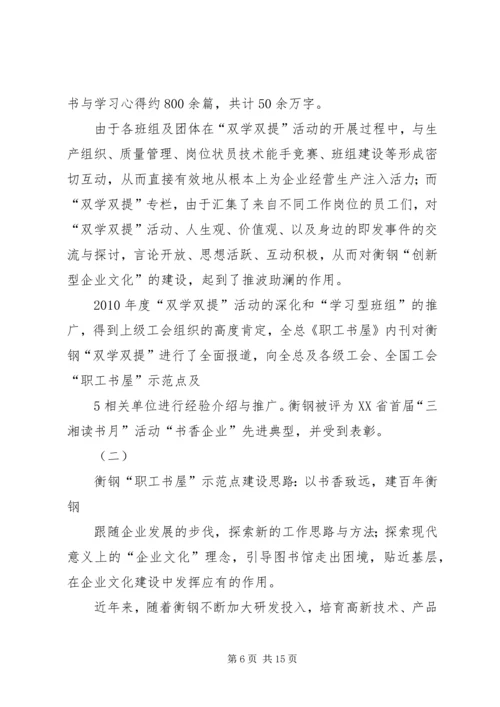 书与学习心得约800余篇，共计50余万字。

由于各班组及团体在“双学双提”活动的开展过程中，与生产组织、质量管理、岗位状员技术能手竞赛、班组建设等形成密切互动，从而直接有效地从根本上为企业经营生产注入活力；而“双学双提”专栏，由于汇集了来自不同工作岗位的员工们，对“双学双提”活动、人生观、价值观、以及身边的即发事件的交流与探讨，言论开放、思想活跃、互动积极，从而对衡钢“创新型企业文化”的建设，起到了推波助澜的作用。

2010年度“双学双提”活动的深化和“学习型班组”的推广，得到上级工会组织的高度肯定，全总《职工书屋》内刊对衡钢“双学双提”进行了全面报道，向全总及各级工会、全国工会“职工书屋”示范点及

5相关单位进行经验介绍与推广。衡钢被评为XX省首届“三湘读书月”活动“书香企业”先进典型，并受到表彰。

（二）

衡钢“职工书屋”示范点建设思路：以书香致远，建百年衡钢

跟随企业发展的步伐，探索新的工作思路与方法；探索现代意义上的“企业文化”理念，引导图书馆走出困境，贴近基层，在企业文化建设中发挥应有的作用。

近年来，随着衡钢不断加大研发投入，培育高新技术、产品

第6页 共15页